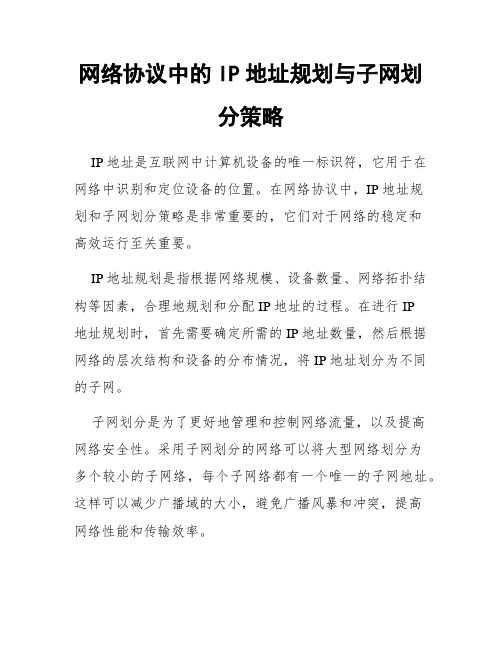 网络协议中的 IP 地址规划与子网划分策略

IP 地址是互联网中计算机设备的唯一标识符，它用于在网络中识别和定位设备的位置。在网络协议中，IP 地址规划和子网划分策略是非常重要的，它们对于网络的稳定和高效运行至关重要。

IP 地址规划是指根据网络规模、设备数量、网络拓扑结构等因素，合理地规划和分配 IP 地址的过程。在进行 IP 地址规划时，首先需要确定所需的 IP 地址数量，然后根据网络的层次结构和设备的分布情况，将 IP 地址划分为不同的子网。

子网划分是为了更好地管理和控制网络流量，以及提高网络安全性。采用子网划分的网络可以将大型网络划分为多个较小的子网络，每个子网络都有一个唯一的子网地址。这样可以减少广播域的大小，避免广播风暴和冲突，提高网络性能和传输效率。